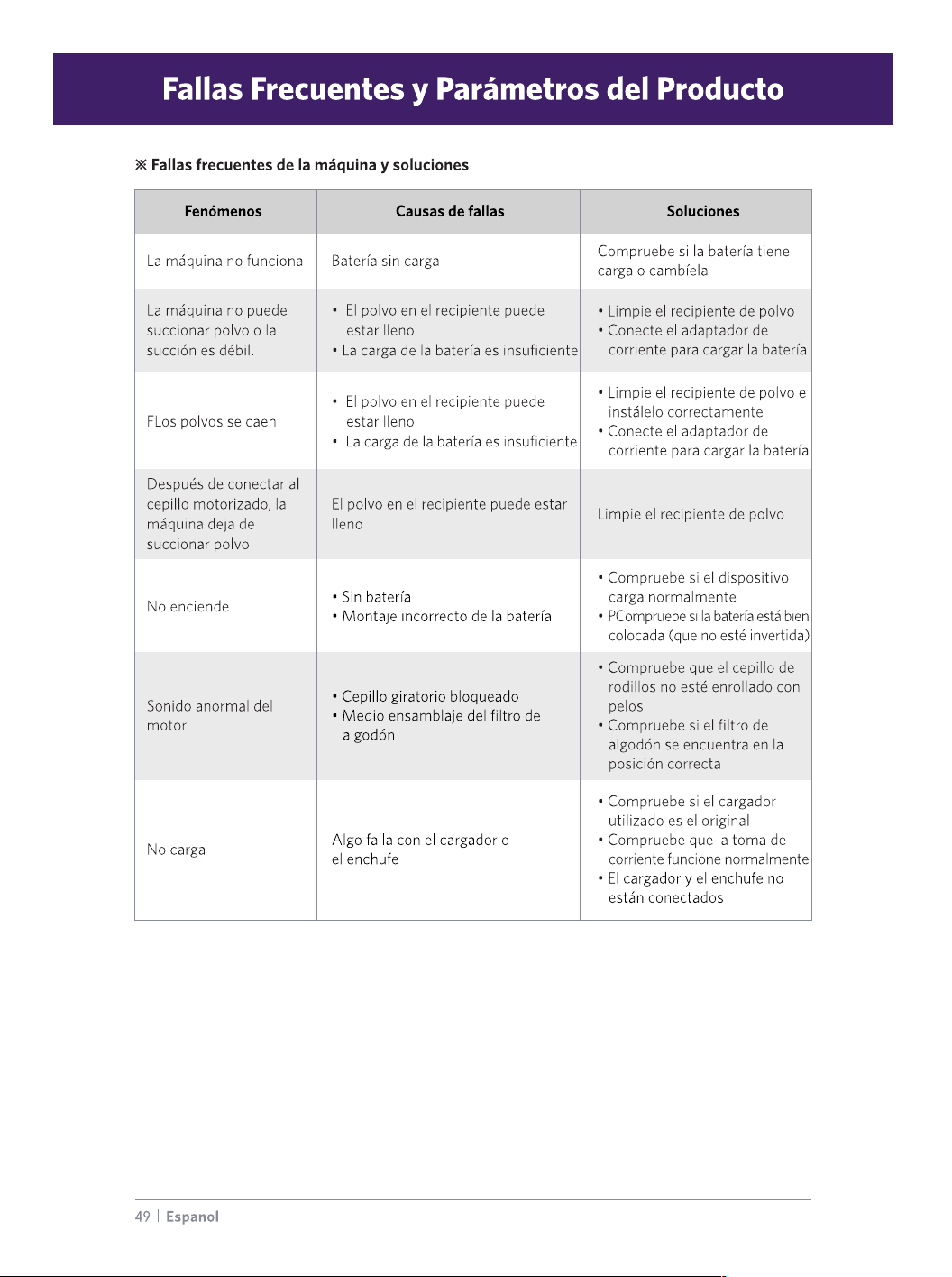 Fallas Frecuentes y Parámetros del Producto

※ Fallas frecuentes de la máquina y soluciones

| Fenómenos | Causas de fallas | Soluciones |
|---|---|---|
| La máquina no funciona | Batería sin carga | Compruebe si la batería tiene carga o cambíela |
| La máquina no puede succionar polvo o la succión es débil. | • El polvo en el recipiente puede estar lleno. • La carga de la batería es insuficiente | • Limpie el recipiente de polvo • Conecte el adaptador de corriente para cargar la batería |
| FLos polvos se caen | • El polvo en el recipiente puede estar lleno • La carga de la batería es insuficiente | • Limpie el recipiente de polvo e instálelo correctamente • Conecte el adaptador de corriente para cargar la batería |
| Después de conectar al cepillo motorizado, la máquina deja de succionar polvo | El polvo en el recipiente puede estar lleno | Limpie el recipiente de polvo |
| No enciende | • Sin batería • Montaje incorrecto de la batería | • Compruebe si el dispositivo carga normalmente • PCompruebe si la batería está bien colocada (que no esté invertida) |
| Sonido anormal del motor | • Cepillo giratorio bloqueado • Medio ensamblaje del filtro de algodón | • Compruebe que el cepillo de rodillos no esté enrollado con pelos • Compruebe si el filtro de algodón se encuentra en la posición correcta |
| No carga | Algo falla con el cargador o el enchufe | • Compruebe si el cargador utilizado es el original • Compruebe que la toma de corriente funcione normalmente • El cargador y el enchufe no están conectados |

49 | Espanol